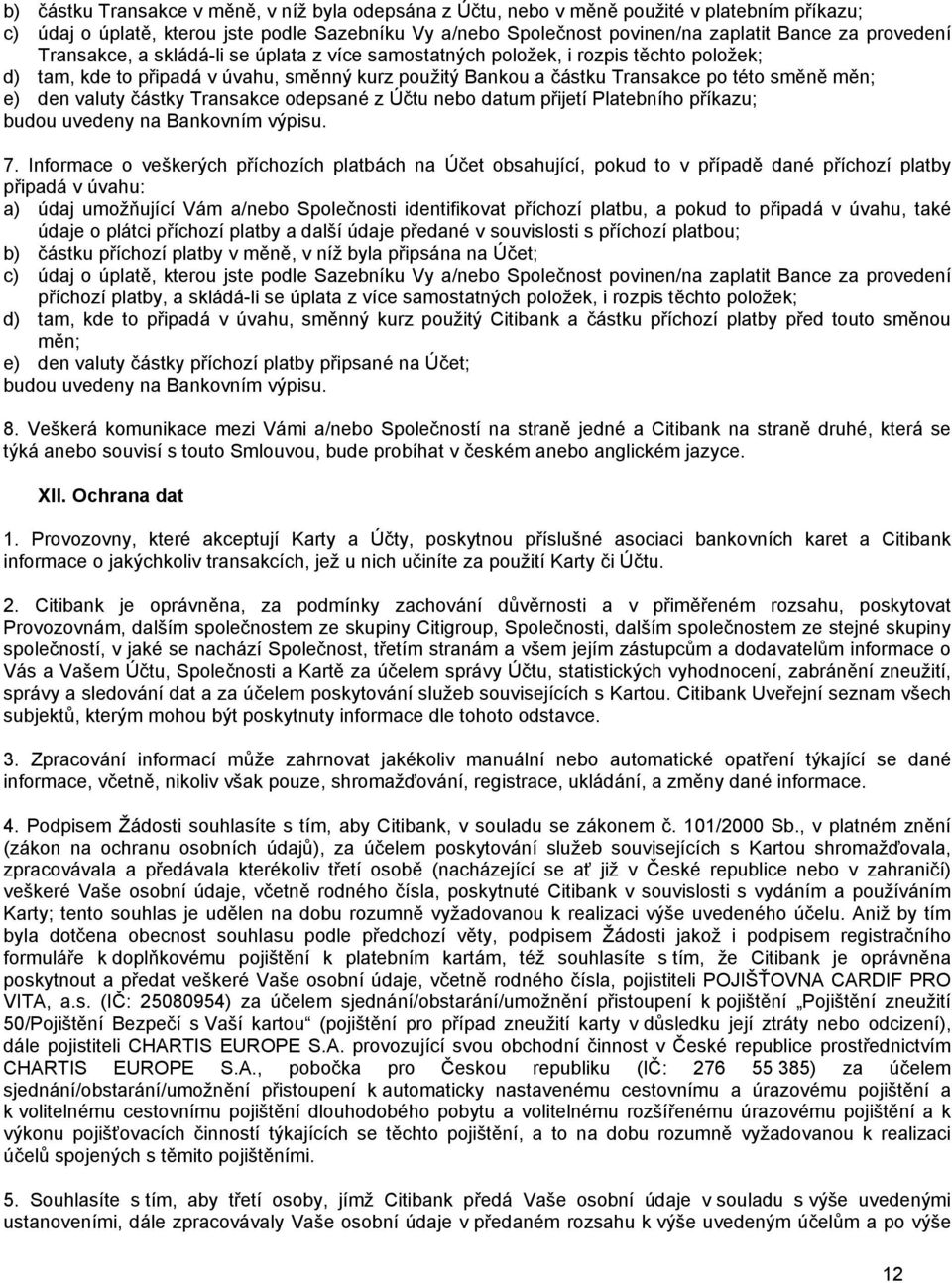 b) částku Transakce v měně, v níž byla odepsána z Účtu, nebo v měně použité v platebním příkazu;
c) údaj o úplatě, kterou jste podle Sazebníku Vy a/nebo Společnost povinen/na zaplatit Bance za provedení Transakce, a skládá-li se úplata z více samostatných položek, i rozpis těchto položek;
d) tam, kde to připadá v úvahu, směnný kurz použitý Bankou a částku Transakce po této směně měn;
e) den valuty částky Transakce odepsané z Účtu nebo datum přijetí Platebního příkazu;
budou uvedeny na Bankovním výpisu.

7. Informace o veškerých příchozích platbách na Účet obsahující, pokud to v případě dané příchozí platby připadá v úvahu:
a) údaj umožňující Vám a/nebo Společnosti identifikovat příchozí platbu, a pokud to připadá v úvahu, také údaje o plátci příchozí platby a další údaje předané v souvislosti s příchozí platbou;
b) částku příchozí platby v měně, v níž byla připsána na Účet;
c) údaj o úplatě, kterou jste podle Sazebníku Vy a/nebo Společnost povinen/na zaplatit Bance za provedení příchozí platby, a skládá-li se úplata z více samostatných položek, i rozpis těchto položek;
d) tam, kde to připadá v úvahu, směnný kurz použitý Citibank a částku příchozí platby před touto směnou měn;
e) den valuty částky příchozí platby připsané na Účet;
budou uvedeny na Bankovním výpisu.

8. Veškerá komunikace mezi Vámi a/nebo Společností na straně jedné a Citibank na straně druhé, která se týká anebo souvisí s touto Smlouvou, bude probíhat v českém anebo anglickém jazyce.

XII. Ochrana dat

1. Provozovny, které akceptují Karty a Účty, poskytnou příslušné asociaci bankovních karet a Citibank informace o jakýchkoliv transakcích, jež u nich učiníte za použití Karty či Účtu.

2. Citibank je oprávněna, za podmínky zachování důvěrnosti a v přiměřeném rozsahu, poskytovat Provozovnám, dalším společnostem ze skupiny Citigroup, Společnosti, dalším společnostem ze stejné skupiny společností, v jaké se nachází Společnost, třetím stranám a všem jejím zástupcům a dodavatelům informace o Vás a Vašem Účtu, Společnosti a Kartě za účelem správy Účtu, statistických vyhodnocení, zabránění zneužití, správy a sledování dat a za účelem poskytování služeb souvisejících s Kartou. Citibank Uveřejní seznam všech subjektů, kterým mohou být poskytnuty informace dle tohoto odstavce.

3. Zpracování informací může zahrnovat jakékoliv manuální nebo automatické opatření týkající se dané informace, včetně, nikoliv však pouze, shromažďování, registrace, ukládání, a změny dané informace.

4. Podpisem Žádosti souhlasíte s tím, aby Citibank, v souladu se zákonem č. 101/2000 Sb., v platném znění (zákon na ochranu osobních údajů), za účelem poskytování služeb souvisejících s Kartou shromažďovala, zpracovávala a předávala kterékoliv třetí osobě (nacházející se ať již v České republice nebo v zahraničí) veškeré Vaše osobní údaje, včetně rodného čísla, poskytnuté Citibank v souvislosti s vydáním a používáním Karty; tento souhlas je udělen na dobu rozumně vyžadovanou k realizaci výše uvedeného účelu. Aniž by tím byla dotčena obecnost souhlasu podle předchozí věty, podpisem Žádosti jakož i podpisem registračního formuláře k doplňkovému pojištění k platebním kartám, též souhlasíte s tím, že Citibank je oprávněna poskytnout a předat veškeré Vaše osobní údaje, včetně rodného čísla, pojistiteli POJIŠŤOVNA CARDIF PRO VITA, a.s. (IČ: 25080954) za účelem sjednání/obstarání/umožnění přistoupení k pojištění „Pojištění zneužití 50/Pojištění Bezpečí s Vaší kartou“ (pojištění pro případ zneužití karty v důsledku její ztráty nebo odcizení), dále pojistiteli CHARTIS EUROPE S.A. provozující svou obchodní činnost v České republice prostřednictvím CHARTIS EUROPE S.A., pobočka pro Českou republiku (IČ: 276 55 385) za účelem sjednání/obstarání/umožnění přistoupení k automaticky nastavenému cestovnímu a úrazovému pojištění a k volitelnému cestovnímu pojištění dlouhodobého pobytu a volitelnému rozšířenému úrazovému pojištění a k výkonu pojišťovacích činností týkajících se těchto pojištění, a to na dobu rozumně vyžadovanou k realizaci účelů spojených s těmito pojištěními.

5. Souhlasíte s tím, aby třetí osoby, jimž Citibank předá Vaše osobní údaje v souladu s výše uvedenými ustanoveními, dále zpracovávaly Vaše osobní údaje v předaném rozsahu k výše uvedeným účelům a po výše

12